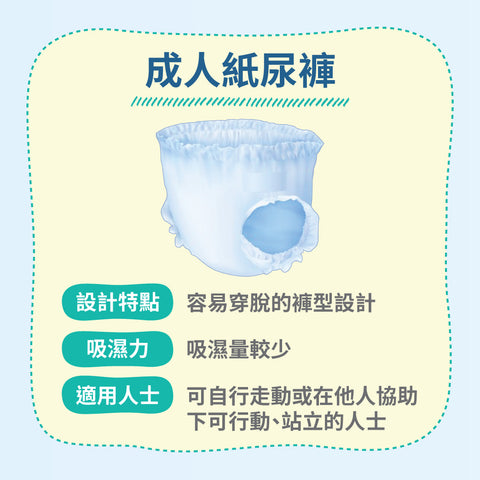 成人紙尿褲

設計特點 容易穿脫的褲型設計

吸濕力 吸濕量較少

適用人士 可自行走動或在他人協助下可行動、站立的人士